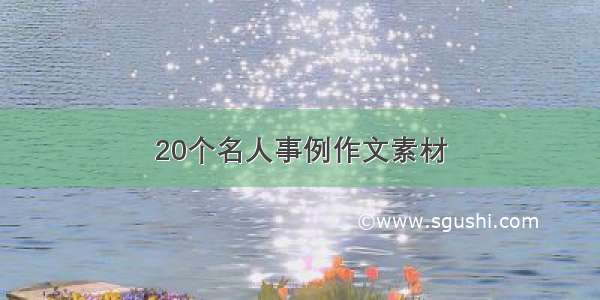 20个名人事例作文素材

©www.sgushi.com